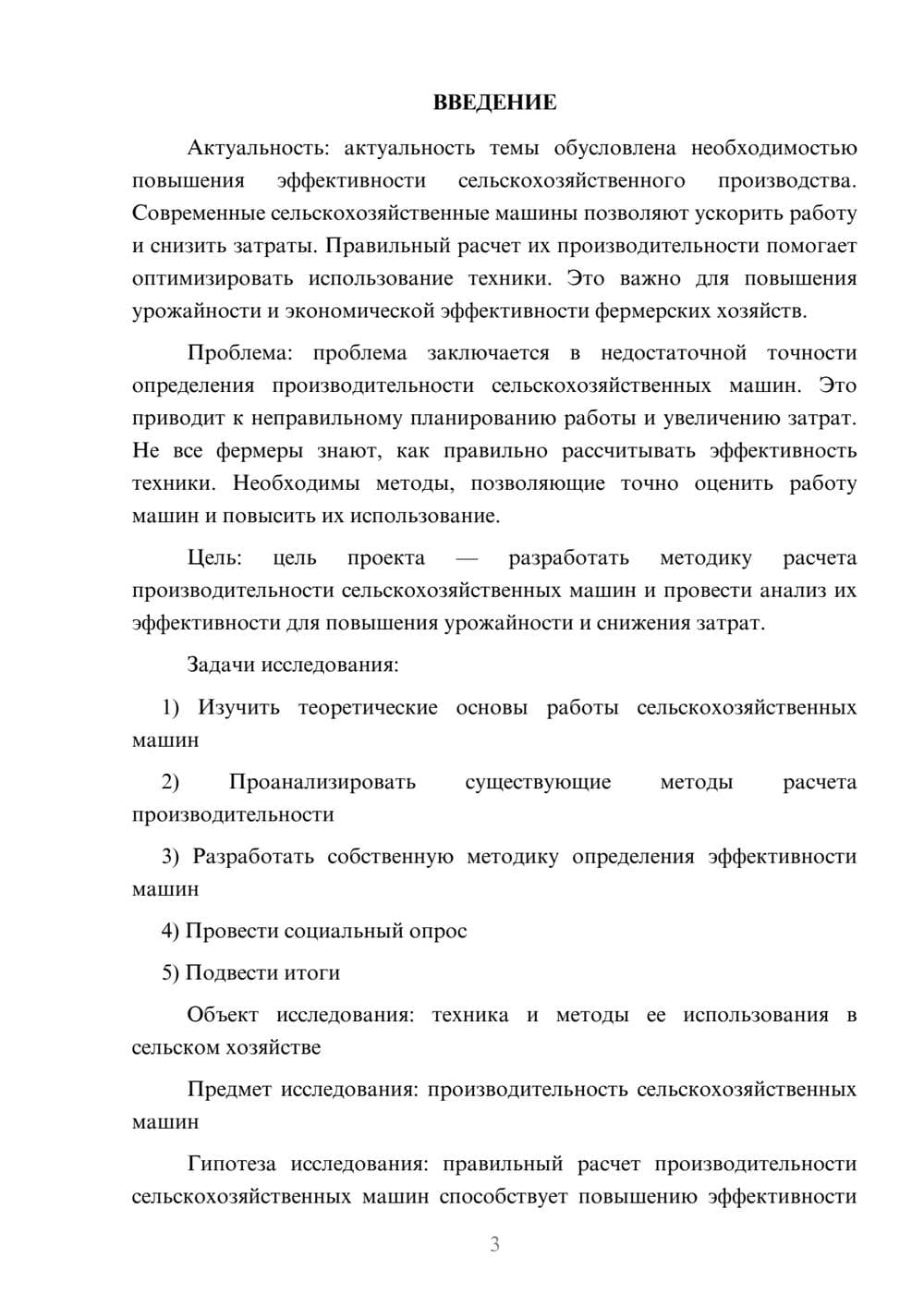 ВВЕДЕНИЕ

Актуальность: актуальность темы обусловлена необходимостью повышения эффективности сельскохозяйственного производства. Современные сельскохозяйственные машины позволяют ускорить работу и снизить затраты. Правильный расчет их производительности помогает оптимизировать использование техники. Это важно для повышения урожайности и экономической эффективности фермерских хозяйств.

Проблема: проблема заключается в недостаточной точности определения производительности сельскохозяйственных машин. Это приводит к неправильному планированию работы и увеличению затрат. Не все фермеры знают, как правильно рассчитывать эффективность техники. Необходимы методы, позволяющие точно оценить работу машин и повысить их использование.

Цель: цель проекта — разработать методику расчета производительности сельскохозяйственных машин и провести анализ их эффективности для повышения урожайности и снижения затрат.

Задачи исследования:

1) Изучить теоретические основы работы сельскохозяйственных машин

2) Проанализировать существующие методы расчета производительности

3) Разработать собственную методику определения эффективности машин

4) Провести социальный опрос

5) Подвести итоги

Объект исследования: техника и методы ее использования в сельском хозяйстве

Предмет исследования: производительность сельскохозяйственных машин

Гипотеза исследования: правильный расчет производительности сельскохозяйственных машин способствует повышению эффективности

3